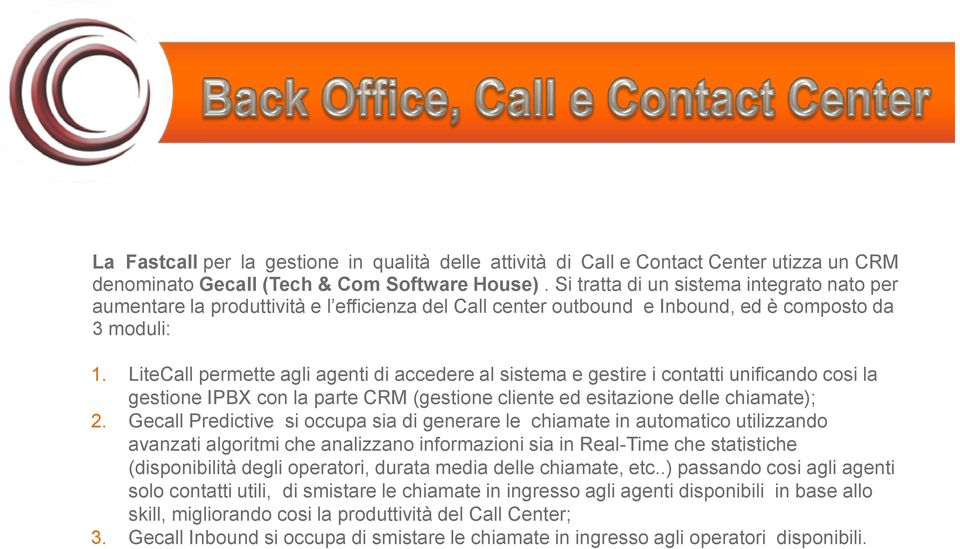 Back Office, Call e Contact Center

La Fastcall per la gestione in qualità delle attività di Call e Contact Center utizza un CRM denominato Gecall (Tech & Com Software House) . Si tratta di un sistema integrato nato per aumentare la produttività e l'efficienza del Call center outbound e Inbound, ed è composto da 3 moduli:

1. LiteCall permette agli agenti di accedere al sistema e gestire i contatti unificando cosi la gestione IPBX con la parte CRM (gestione cliente ed esitazione delle chiamate);
2. Gecall Predictive si occupa sia di generare le chiamate in automatico utilizzando avanzati algoritmi che analizzano informazioni sia in Real-Time che statistiche (disponibilità degli operatori, durata media delle chiamate, etc..) passando cosi agli agenti solo contatti utili, di smistare le chiamate in ingresso agli agenti disponibili in base allo skill, migliorando cosi la produttività del Call Center;
3. Gecall Inbound si occupa di smistare le chiamate in ingresso agli operatori disponibili.